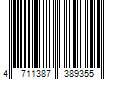 4 711387 389355